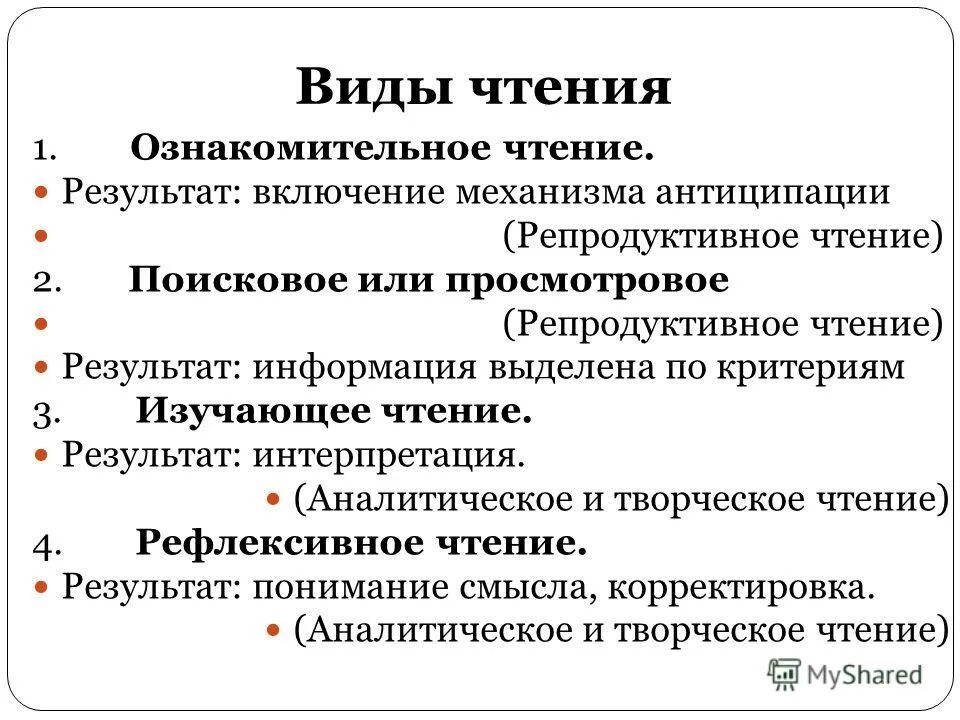 Виды чтения

1. Ознакомительное чтение.

Результат: включение механизма антиципации

(Репродуктивное чтение)

2. Поисковое или просмотровое

(Репродуктивное чтение)

Результат: информация выделена по критериям

3. Изучающее чтение.

Результат: интерпретация.

(Аналитическое и творческое чтение)

4. Рефлексивное чтение.

Результат: понимание смысла, корректировка.

(Аналитическое и творческое чтение)

MyShared